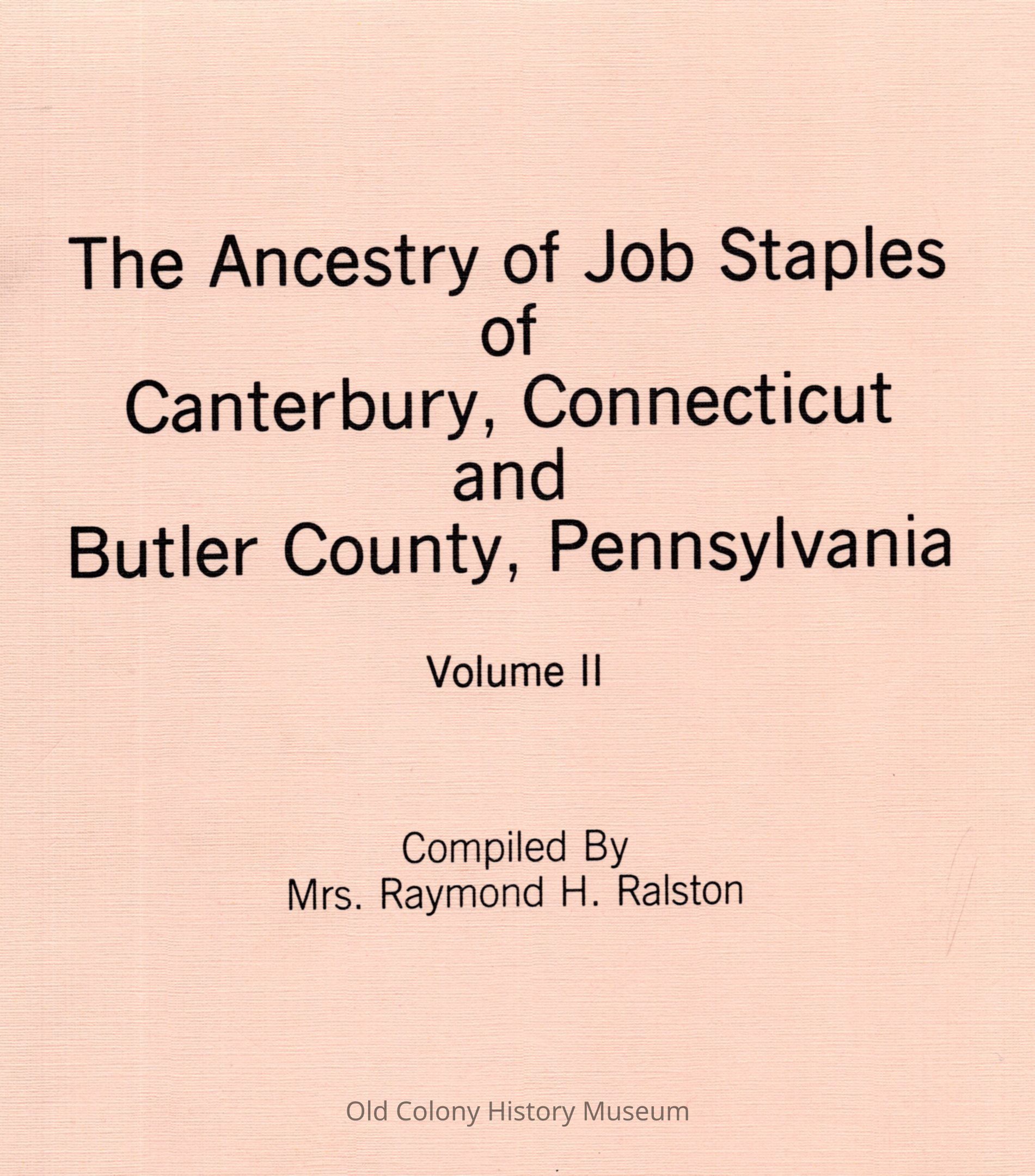 The Ancestry of Job Staples
of
Canterbury, Connecticut
and
Butler County, Pennsylvania

Volume II

Compiled By
Mrs. Raymond H. Ralston

Old Colony History Museum